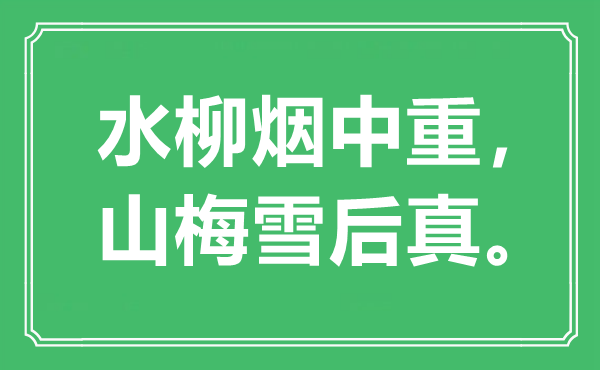 水柳烟中重，
山梅雪后真。